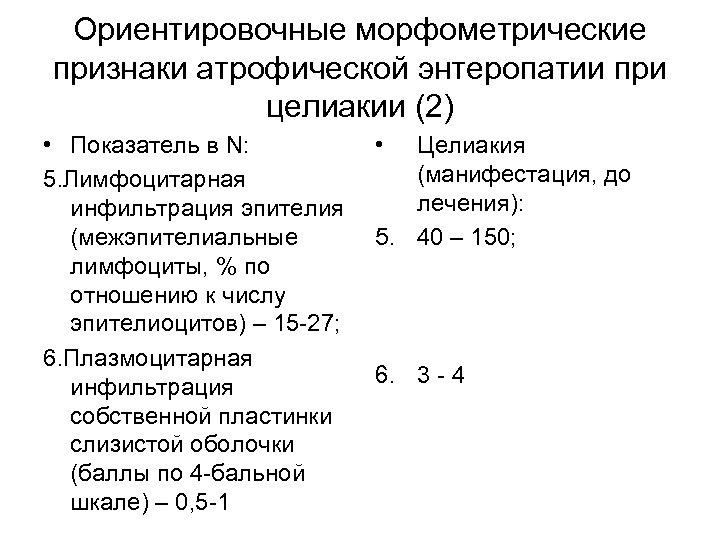 Ориентировочные морфометрические признаки атрофической энтеропатии при целиакии (2)

• Показатель в N:

5.Лимфоцитарная инфильтрация эпителия (межэпителиальные лимфоциты, % по отношению к числу эпителиоцитов) – 15-27;

6.Плазмоцитарная инфильтрация собственной пластинки слизистой оболочки (баллы по 4-бальной шкале) – 0,5-1

• Целиакия (манифестация, до лечения):

5. 40 – 150;

6. 3 - 4